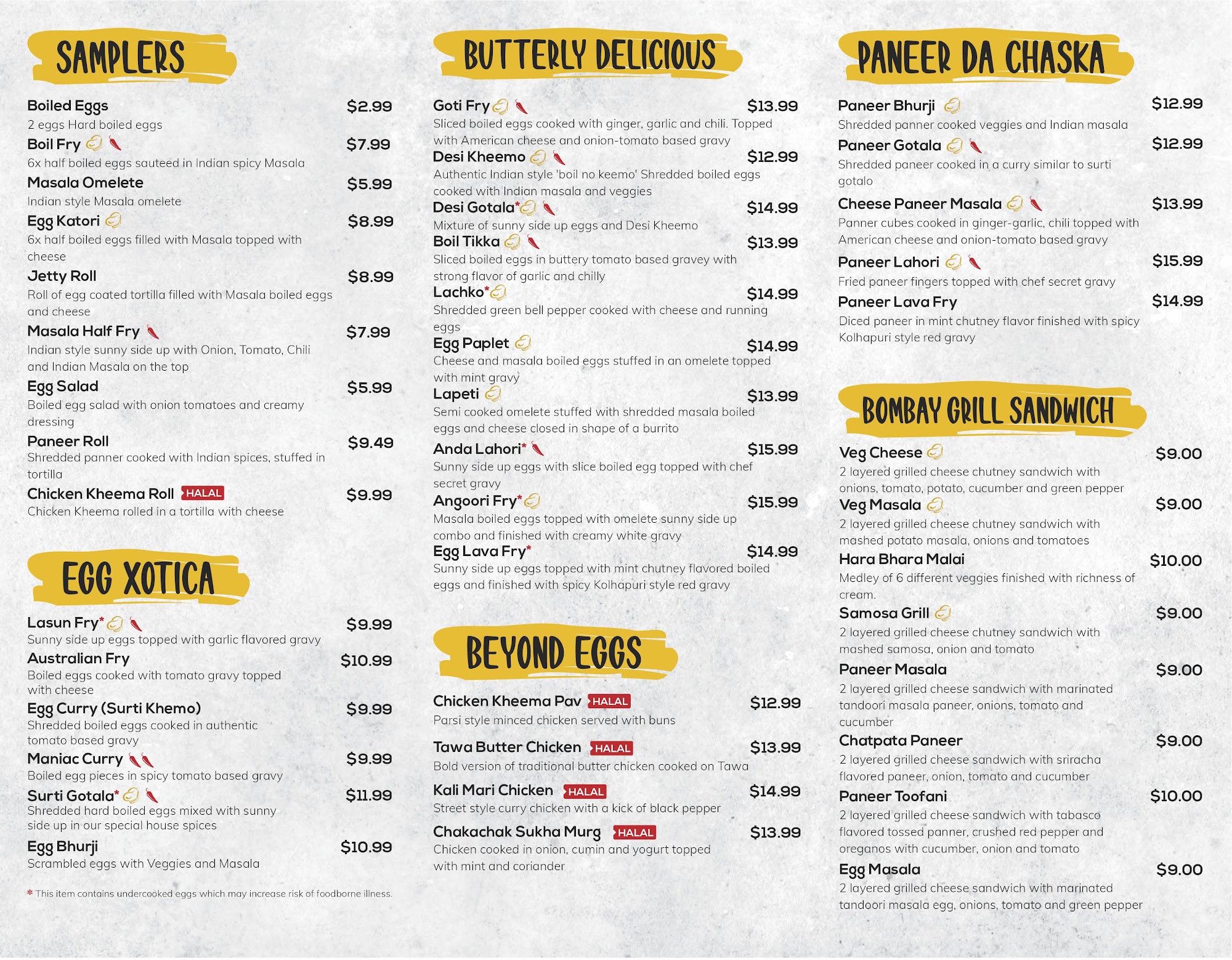 SAMPLERS

Boiled Eggs $2.99
2 eggs Hard boiled eggs

Boil Fry $7.99
6x half boiled eggs sauteed in Indian spicy Masala

Masala Omelete $5.99
Indian style Masala omelete

Egg Katori $8.99
6x half boiled eggs filled with Masala topped with cheese

Jetty Roll $8.99
Roll of egg coated tortilla filled with Masala boiled eggs and cheese

Masala Half Fry $7.99
Indian style sunny side up with Onion, Tomato, Chili and Indian Masala on the top

Egg Salad $5.99
Boiled egg salad with onion tomatoes and creamy dressing

Paneer Roll $9.49
Shredded panner cooked with Indian spices, stuffed in tortilla

Chicken Kheema Roll HALAL $9.99
Chicken Kheema rolled in a tortilla with cheese

EGG XOTICA

Lasun Fry* $9.99
Sunny side up eggs topped with garlic flavored gravy

Australian Fry $10.99
Boiled eggs cooked with tomato gravy topped with cheese

Egg Curry (Surti Khemo) $9.99
Shredded boiled eggs cooked in authentic tomato based gravy

Maniac Curry $9.99
Boiled egg pieces in spicy tomato based gravy

Surti Gotala* $11.99
Shredded hard boiled eggs mixed with sunny side up in our special house spices

Egg Bhurji $10.99
Scrambled eggs with Veggies and Masala

* This item contains undercooked eggs which may increase risk of foodborne illness.

BUTTERLY DELICIOUS

Goti Fry $13.99
Sliced boiled eggs cooked with ginger, garlic and chili. Topped with American cheese and onion-tomato based gravy

Desi Kheemo $12.99
Authentic Indian style 'boil no keemo' Shredded boiled eggs cooked with Indian masala and veggies

Desi Gotala* $14.99
Mixture of sunny side up eggs and Desi Kheemo

Boil Tikka $13.99
Sliced boiled eggs in buttery tomato based gravey with strong flavor of garlic and chilly

Lachko* $14.99
Shredded green bell pepper cooked with cheese and running eggs

Egg Paplet $14.99
Cheese and masala boiled eggs stuffed in an omelete topped with mint gravy

Lapeti $13.99
Semi cooked omelete stuffed with shredded masala boiled eggs and cheese closed in shape of a burrito

Anda Lahori* $15.99
Sunny side up eggs with slice boiled egg topped with chef secret gravy

Angoori Fry* $15.99
Masala boiled eggs topped with omelete sunny side up combo and finished with creamy white gravy

Egg Lava Fry* $14.99
Sunny side up eggs topped with mint chutney flavored boiled eggs and finished with spicy Kolhapuri style red gravy

BEYOND EGGS

Chicken Kheema Pav HALAL $12.99
Parsi style minced chicken served with buns

Tawa Butter Chicken HALAL $13.99
Bold version of traditional butter chicken cooked on Tawa

Kali Mari Chicken HALAL $14.99
Street style curry chicken with a kick of black pepper

Chakachak Sukha Murg HALAL $13.99
Chicken cooked in onion, cumin and yogurt topped with mint and coriander

PANEER DA CHASKA

Paneer Bhurji $12.99
Shredded panner cooked veggies and Indian masala

Paneer Gotala $12.99
Shredded paneer cooked in a curry similar to surti gotalo

Cheese Paneer Masala $13.99
Panner cubes cooked in ginger-garlic, chili topped with American cheese and onion-tomato based gravy

Paneer Lahori $15.99
Fried paneer fingers topped with chef secret gravy

Paneer Lava Fry $14.99
Diced paneer in mint chutney flavor finished with spicy Kolhapuri style red gravy

BOMBAY GRILL SANDWICH

Veg Cheese $9.00
2 layered grilled cheese chutney sandwich with onions, tomato, potato, cucumber and green pepper

Veg Masala $9.00
2 layered grilled cheese chutney sandwich with mashed potato masala, onions and tomatoes

Hara Bhara Malai $10.00
Medley of 6 different veggies finished with richness of cream.

Samosa Grill $9.00
2 layered grilled cheese chutney sandwich with mashed samosa, onion and tomato

Paneer Masala $9.00
2 layered grilled cheese sandwich with marinated tandoori masala paneer, onions, tomato and cucumber

Chatpata Paneer $9.00
2 layered grilled cheese sandwich with sriracha flavored paneer, onion, tomato and cucumber

Paneer Toofani $10.00
2 layered grilled cheese sandwich with tabasco flavored tossed panner, crushed red pepper and oreganos with cucumber, onion and tomato

Egg Masala $9.00
2 layered grilled cheese sandwich with marinated tandoori masala egg, onions, tomato and green pepper